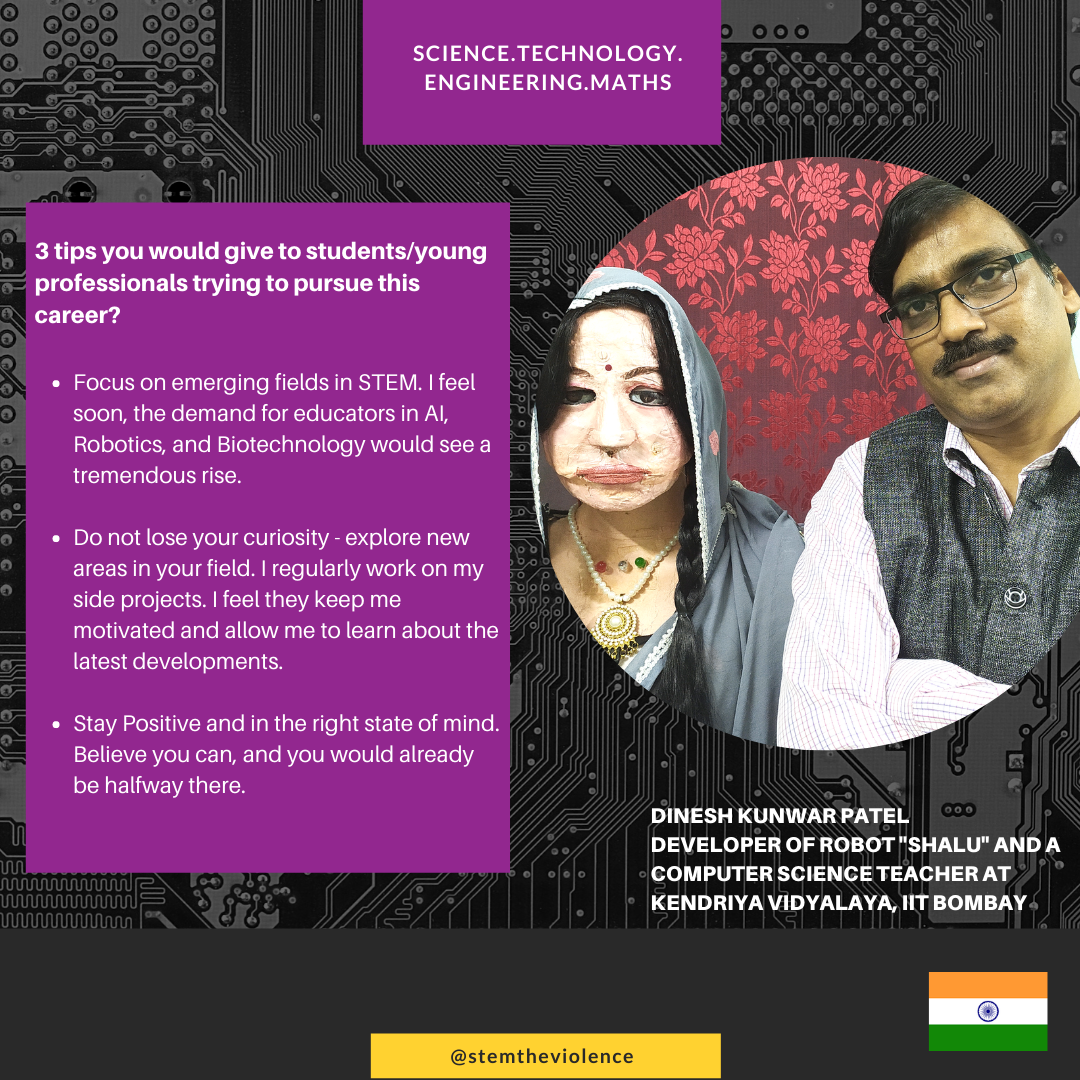 SCIENCE.TECHNOLOGY.
ENGINEERING.MATHS

3 tips you would give to students/young professionals trying to pursue this career?

- Focus on emerging fields in STEM. I feel soon, the demand for educators in AI, Robotics, and Biotechnology would see a tremendous rise.

- Do not lose your curiosity - explore new areas in your field. I regularly work on my side projects. I feel they keep me motivated and allow me to learn about the latest developments.

- Stay Positive and in the right state of mind. Believe you can, and you would already be halfway there.

DINESH KUNWAR PATEL
DEVELOPER OF ROBOT "SHALU" AND A COMPUTER SCIENCE TEACHER AT KENDRIYA VIDYALAYA, IIT BOMBAY

@stemtheviolence